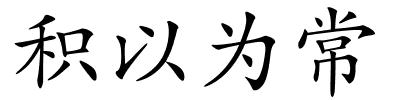 积以为常